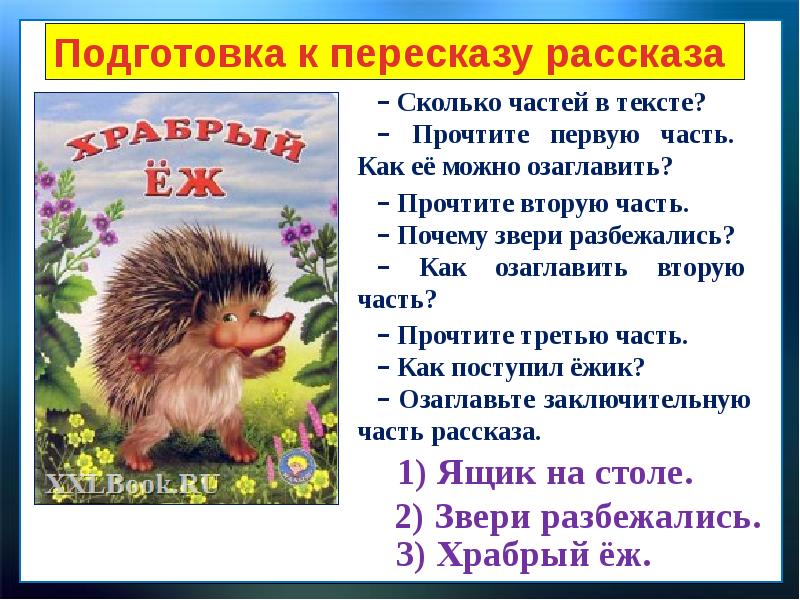 Подготовка к пересказу рассказа

ХРАБРЫЙ ЁЖ

XXLBook.RU

– Сколько частей в тексте?
– Прочтите первую часть. Как её можно озаглавить?
– Прочтите вторую часть.
– Почему звери разбежались?
– Как озаглавить вторую часть?
– Прочтите третью часть.
– Как поступил ёжик?
– Озаглавьте заключительную часть рассказа.

1) Ящик на столе.
2) Звери разбежались.
3) Храбрый ёж.